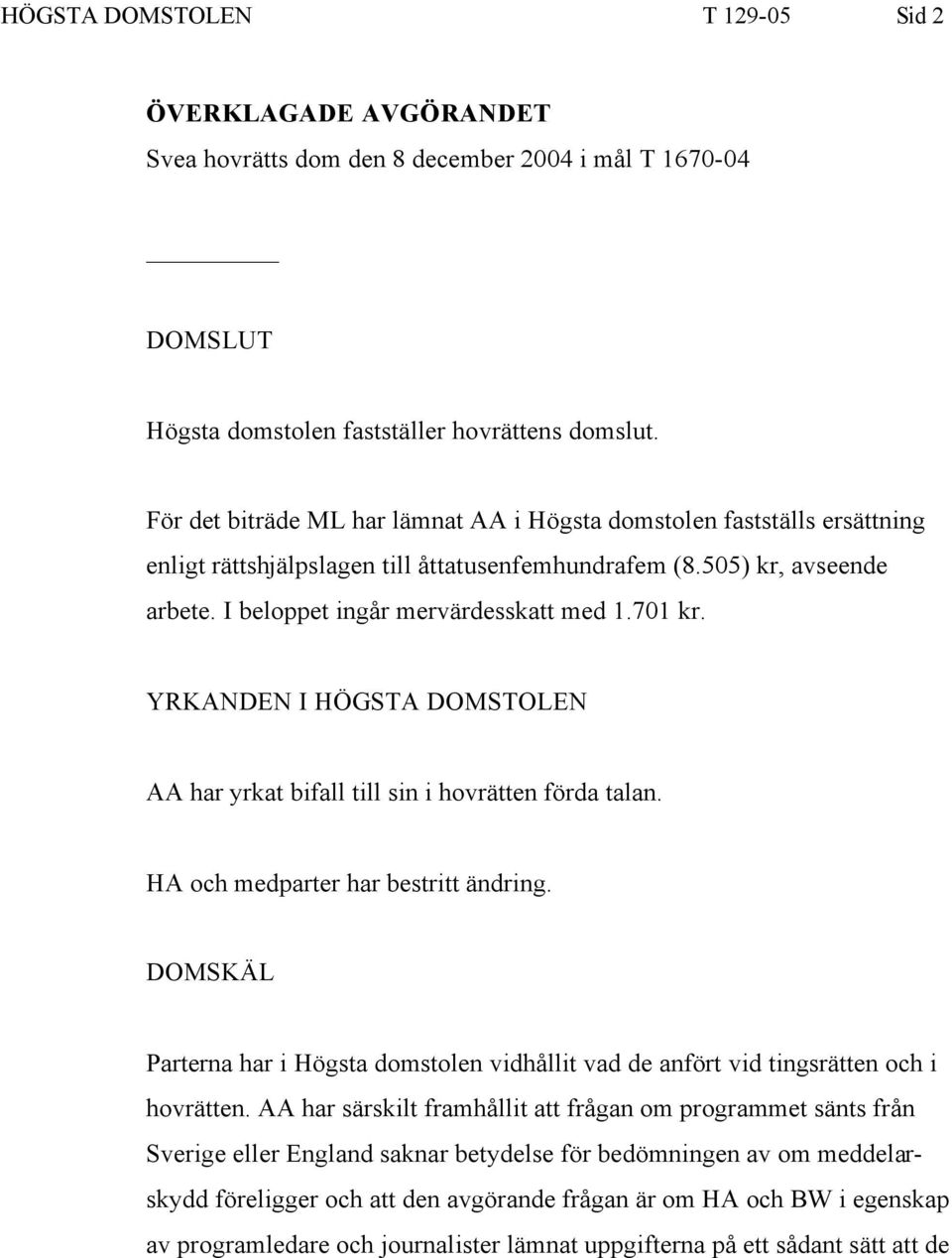 HÖGSTA DOMSTOLEN T 129-05 Sid 2

ÖVERKLAGADE AVGÖRANDET
Svea hovrätts dom den 8 december 2004 i mål T 1670-04

DOMSLUT

Högsta domstolen fastställer hovrättens domslut.

För det biträde ML har lämnat AA i Högsta domstolen fastställs ersättning enligt rättshjälpslagen till åttatusenfemhundrafem (8.505) kr, avseende arbete. I beloppet ingår mervärdesskatt med 1.701 kr.

YRKANDEN I HÖGSTA DOMSTOLEN

AA har yrkat bifall till sin i hovrätten förda talan.

HA och medparter har bestritt ändring.

DOMSKÄL

Parterna har i Högsta domstolen vidhållit vad de anfört vid tingsrätten och i hovrätten. AA har särskilt framhållit att frågan om programmet sänts från Sverige eller England saknar betydelse för bedömningen av om meddelarskydd föreligger och att den avgörande frågan är om HA och BW i egenskap av programledare och journalister lämnat uppgifterna på ett sådant sätt att de